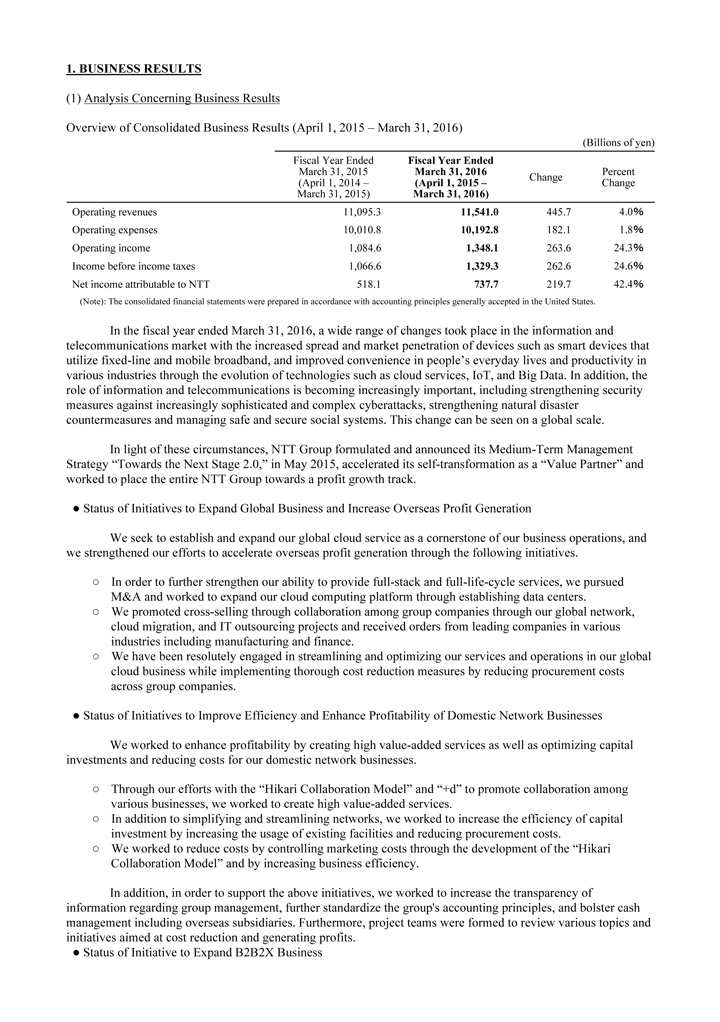 1. BUSINESS RESULTS

(1) Analysis Concerning Business Results

Overview of Consolidated Business Results (April 1, 2015 – March 31, 2016)

(Billions of yen)

| | Fiscal Year Ended March 31, 2015 (April 1, 2014 – March 31, 2015) | Fiscal Year Ended March 31, 2016 (April 1, 2015 – March 31, 2016) | Change | Percent Change |
|---|---|---|---|---|
| Operating revenues | 11,095.3 | 11,541.0 | 445.7 | 4.0% |
| Operating expenses | 10,010.8 | 10,192.8 | 182.1 | 1.8% |
| Operating income | 1,084.6 | 1,348.1 | 263.6 | 24.3% |
| Income before income taxes | 1,066.6 | 1,329.3 | 262.6 | 24.6% |
| Net income attributable to NTT | 518.1 | 737.7 | 219.7 | 42.4% |

(Note): The consolidated financial statements were prepared in accordance with accounting principles generally accepted in the United States.

In the fiscal year ended March 31, 2016, a wide range of changes took place in the information and telecommunications market with the increased spread and market penetration of devices such as smart devices that utilize fixed-line and mobile broadband, and improved convenience in people's everyday lives and productivity in various industries through the evolution of technologies such as cloud services, IoT, and Big Data. In addition, the role of information and telecommunications is becoming increasingly important, including strengthening security measures against increasingly sophisticated and complex cyberattacks, strengthening natural disaster countermeasures and managing safe and secure social systems. This change can be seen on a global scale.

In light of these circumstances, NTT Group formulated and announced its Medium-Term Management Strategy "Towards the Next Stage 2.0," in May 2015, accelerated its self-transformation as a "Value Partner" and worked to place the entire NTT Group towards a profit growth track.

● Status of Initiatives to Expand Global Business and Increase Overseas Profit Generation

We seek to establish and expand our global cloud service as a cornerstone of our business operations, and we strengthened our efforts to accelerate overseas profit generation through the following initiatives.

○ In order to further strengthen our ability to provide full-stack and full-life-cycle services, we pursued M&A and worked to expand our cloud computing platform through establishing data centers.
○ We promoted cross-selling through collaboration among group companies through our global network, cloud migration, and IT outsourcing projects and received orders from leading companies in various industries including manufacturing and finance.
○ We have been resolutely engaged in streamlining and optimizing our services and operations in our global cloud business while implementing thorough cost reduction measures by reducing procurement costs across group companies.

● Status of Initiatives to Improve Efficiency and Enhance Profitability of Domestic Network Businesses

We worked to enhance profitability by creating high value-added services as well as optimizing capital investments and reducing costs for our domestic network businesses.

○ Through our efforts with the "Hikari Collaboration Model" and "+d" to promote collaboration among various businesses, we worked to create high value-added services.
○ In addition to simplifying and streamlining networks, we worked to increase the efficiency of capital investment by increasing the usage of existing facilities and reducing procurement costs.
○ We worked to reduce costs by controlling marketing costs through the development of the "Hikari Collaboration Model" and by increasing business efficiency.

In addition, in order to support the above initiatives, we worked to increase the transparency of information regarding group management, further standardize the group's accounting principles, and bolster cash management including overseas subsidiaries. Furthermore, project teams were formed to review various topics and initiatives aimed at cost reduction and generating profits.
● Status of Initiative to Expand B2B2X Business